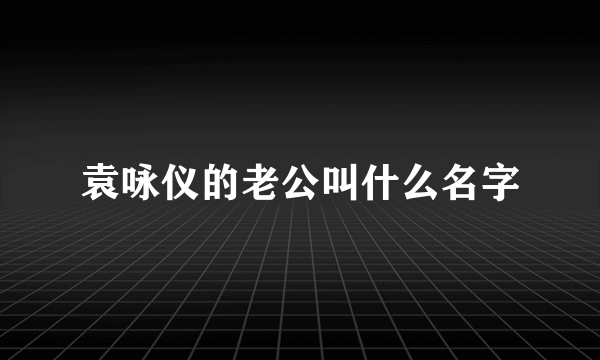 袁咏仪的老公叫什么名字